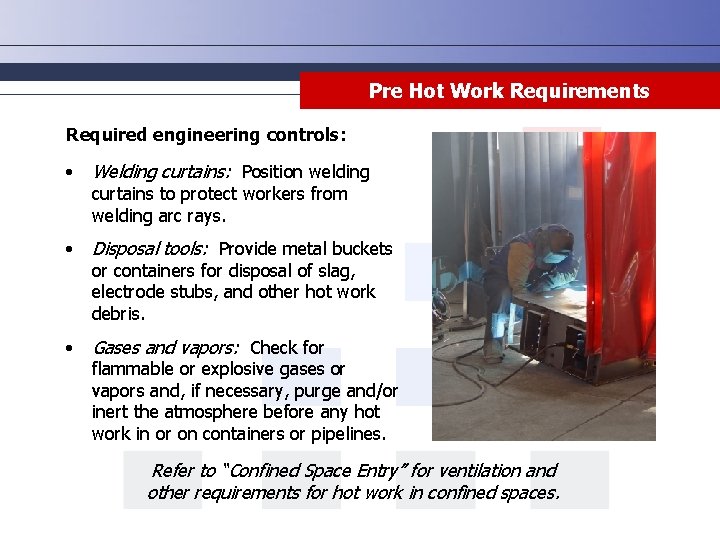 Pre Hot Work Requirements

Required engineering controls:

• Welding curtains: Position welding curtains to protect workers from welding arc rays.

• Disposal tools: Provide metal buckets or containers for disposal of slag, electrode stubs, and other hot work debris.

• Gases and vapors: Check for flammable or explosive gases or vapors and, if necessary, purge and/or inert the atmosphere before any hot work in or on containers or pipelines.

Refer to "Confined Space Entry" for ventilation and other requirements for hot work in confined spaces.